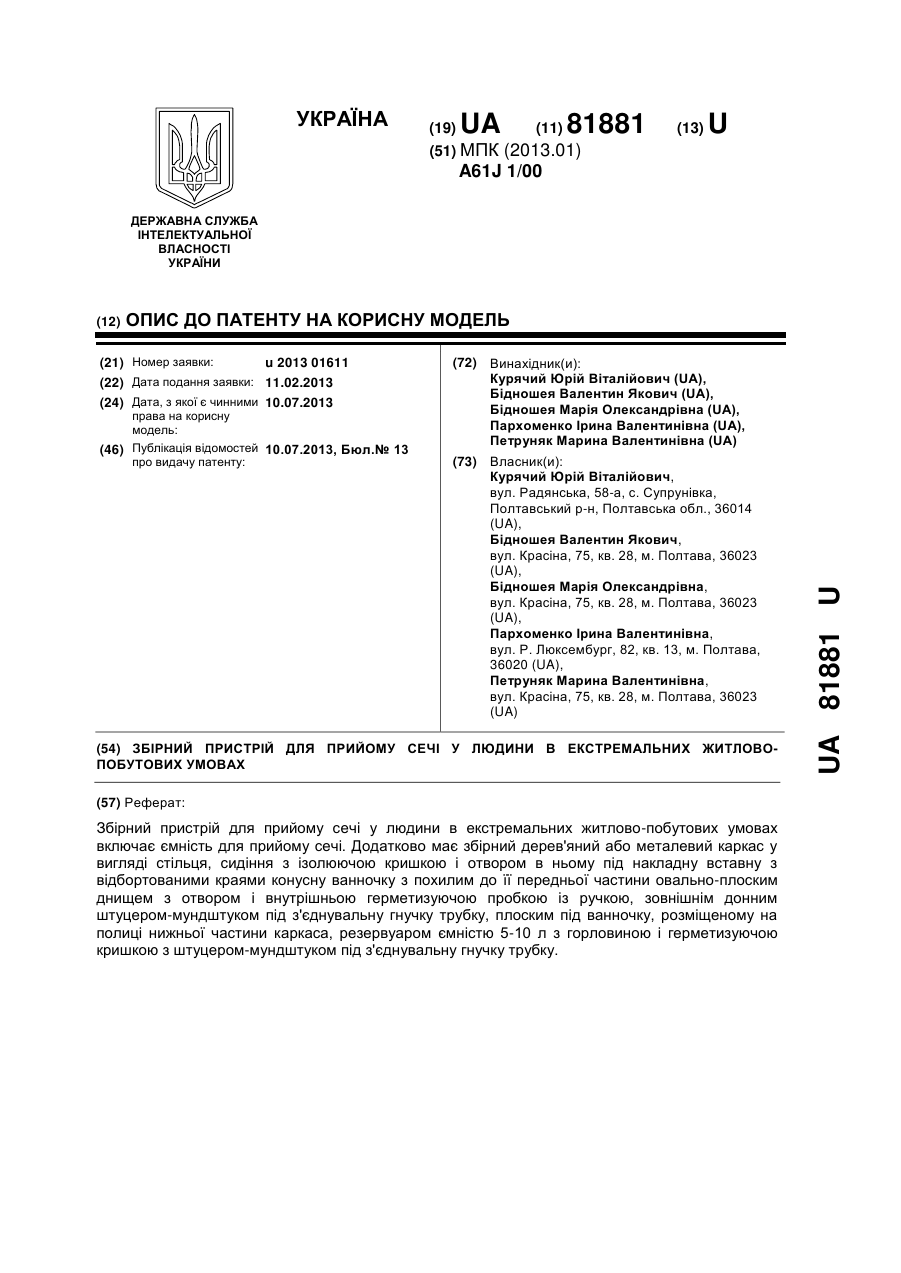 ДЕРЖАВНА СЛУЖБА ІНТЕЛЕКТУАЛЬНОЇ ВЛАСНОСТІ УКРАЇНИ

УКРАЇНА

(19) UA (11) 81881 (13) U

(51) МПК (2013.01)
A61J 1/00

(12) ОПИС ДО ПАТЕНТУ НА КОРИСНУ МОДЕЛЬ

(21) Номер заявки: u 2013 01611
(22) Дата подання заявки: 11.02.2013
(24) Дата, з якої є чинними права на корисну модель: 10.07.2013
(46) Публікація відомостей про видачу патенту: 10.07.2013, Бюл.№ 13

(72) Винахідник(и):
Курячий Юрій Віталійович (UA),
Бідношея Валентин Якович (UA),
Бідношея Марія Олександрівна (UA),
Пархоменко Ірина Валентинівна (UA),
Петруняк Марина Валентинівна (UA)

(73) Власник(и):
Курячий Юрій Віталійович,
вул. Радянська, 58-а, с. Супрунівка, Полтавський р-н, Полтавська обл., 36014 (UA),
Бідношея Валентин Якович,
вул. Красіна, 75, кв. 28, м. Полтава, 36023 (UA),
Бідношея Марія Олександрівна,
вул. Красіна, 75, кв. 28, м. Полтава, 36023 (UA),
Пархоменко Ірина Валентинівна,
вул. Р. Люксембург, 82, кв. 13, м. Полтава, 36020 (UA),
Петруняк Марина Валентинівна,
вул. Красіна, 75, кв. 28, м. Полтава, 36023 (UA)

(54) ЗБІРНИЙ ПРИСТРІЙ ДЛЯ ПРИЙОМУ СЕЧІ У ЛЮДИНИ В ЕКСТРЕМАЛЬНИХ ЖИТЛОВО-ПОБУТОВИХ УМОВАХ

(57) Реферат:

Збірний пристрій для прийому сечі у людини в екстремальних житлово-побутових умовах включає ємність для прийому сечі. Додатково має збірний дерев'яний або металевий каркас у вигляді стільця, сидіння з ізолюючою кришкою і отвором в ньому під накладну вставну з відбортованими краями конусну ванночку з похилим до її передньої частини овально-плоским днищем з отвором і внутрішньою герметизуючою пробкою із ручкою, зовнішнім донним штуцером-мундштуком під з'єднувальну гнучку трубку, плоским під ванночку, розміщеному на полиці нижньої частини каркаса, резервуаром ємністю 5-10 л з горловиною і герметизуючою кришкою з штуцером-мундштуком під з'єднувальну гнучку трубку.

UA 81881 U